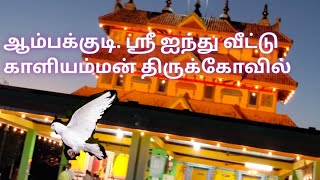 ஆம்பக்குடி. ஸ்ரீ ஐந்து வீட்டு காளியம்மன் திருக்கோவில்